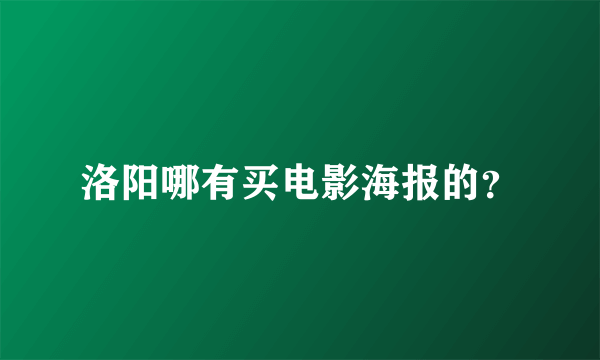 洛阳哪有买电影海报的?